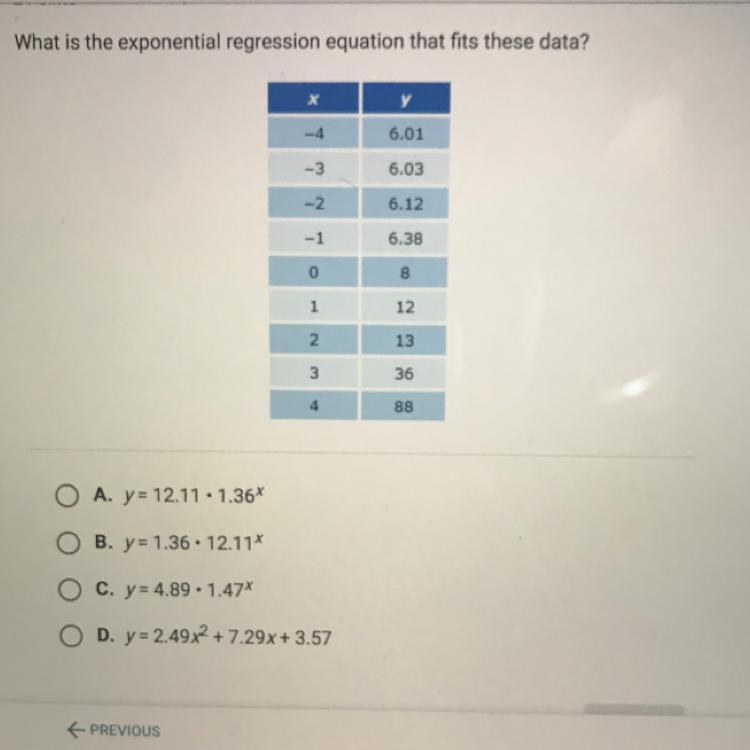 What is the exponential regression equation that fits these data?

| x | y |
|---|---|
| -4 | 6.01 |
| -3 | 6.03 |
| -2 | 6.12 |
| -1 | 6.38 |
| 0 | 8 |
| 1 | 12 |
| 2 | 13 |
| 3 | 36 |
| 4 | 88 |

A. $y = 12.11 \cdot 1.36^x$

B. $y = 1.36 \cdot 12.11^x$

C. $y = 4.89 \cdot 1.47^x$

D. $y = 2.49x^2 + 7.29x + 3.57$

← PREVIOUS